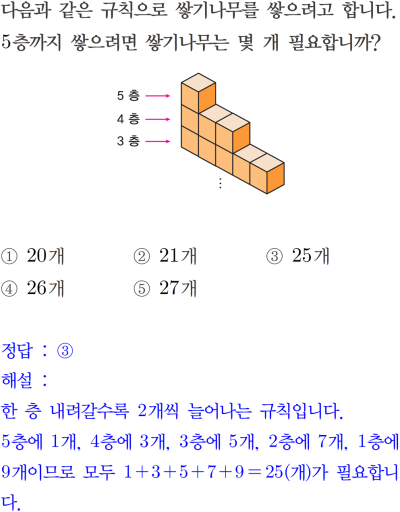 다음과 같은 규칙으로 쌓기나무를 쌓으려고 합니다. 5층까지 쌓으려면 쌓기나무는 몇 개 필요합니까?

5 층
4 층
3 층
⋮

① 20개 ② 21개 ③ 25개
④ 26개 ⑤ 27개

정답 : ③

해설 :

한 층 내려갈수록 2개씩 늘어나는 규칙입니다. 5층에 1개, 4층에 3개, 3층에 5개, 2층에 7개, 1층에 9개이므로 모두 $1+3+5+7+9=25$(개)가 필요합니다.